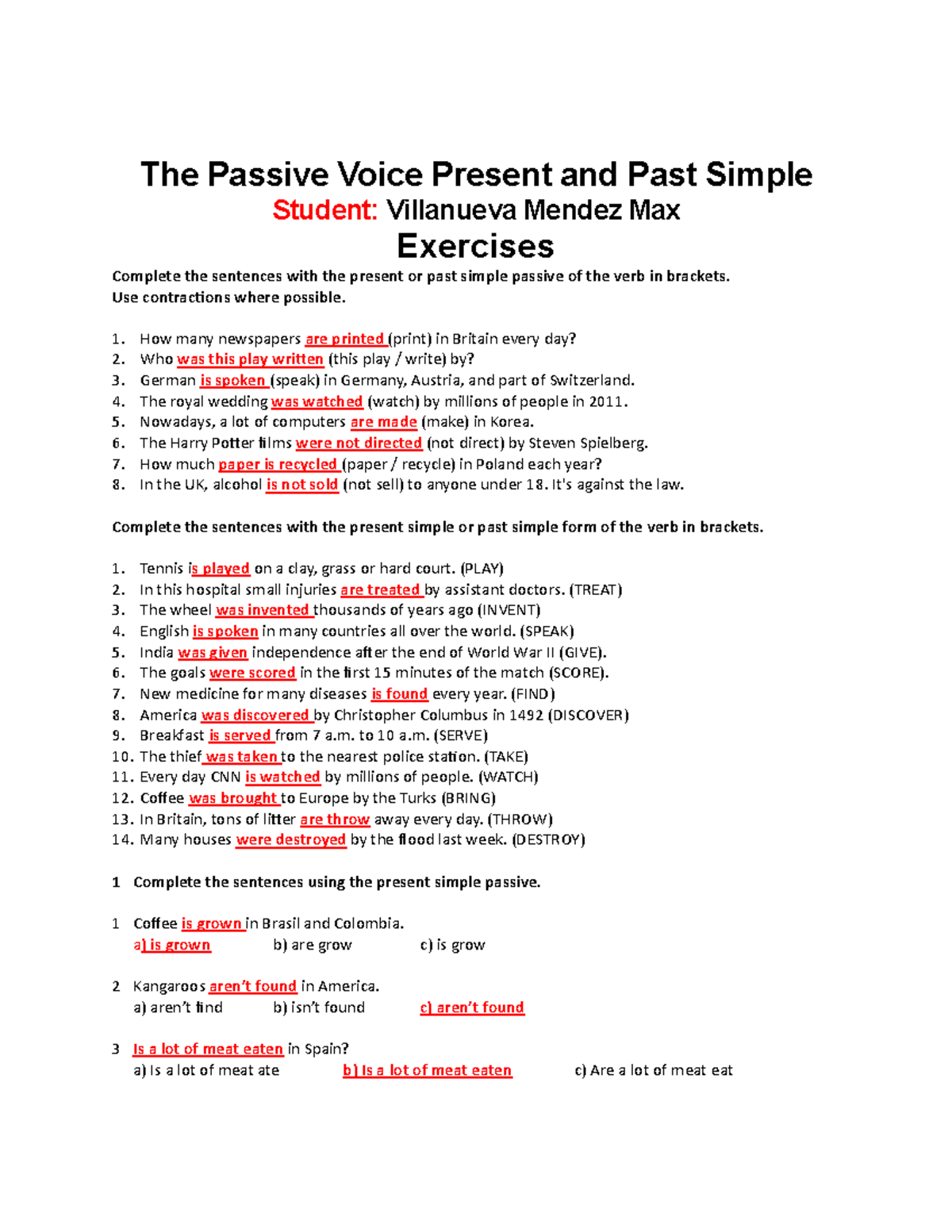 The Passive Voice Present and Past Simple

Student: Villanueva Mendez Max

Exercises

Complete the sentences with the present or past simple passive of the verb in brackets.
Use contractions where possible.

1. How many newspapers are printed (print) in Britain every day?
2. Who was this play written (this play / write) by?
3. German is spoken (speak) in Germany, Austria, and part of Switzerland.
4. The royal wedding was watched (watch) by millions of people in 2011.
5. Nowadays, a lot of computers are made (make) in Korea.
6. The Harry Potter films were not directed (not direct) by Steven Spielberg.
7. How much paper is recycled (paper / recycle) in Poland each year?
8. In the UK, alcohol is not sold (not sell) to anyone under 18. It's against the law.

Complete the sentences with the present simple or past simple form of the verb in brackets.

1. Tennis is played on a clay, grass or hard court. (PLAY)
2. In this hospital small injuries are treated by assistant doctors. (TREAT)
3. The wheel was invented thousands of years ago (INVENT)
4. English is spoken in many countries all over the world. (SPEAK)
5. India was given independence after the end of World War II (GIVE).
6. The goals were scored in the first 15 minutes of the match (SCORE).
7. New medicine for many diseases is found every year. (FIND)
8. America was discovered by Christopher Columbus in 1492 (DISCOVER)
9. Breakfast is served from 7 a.m. to 10 a.m. (SERVE)
10. The thief was taken to the nearest police station. (TAKE)
11. Every day CNN is watched by millions of people. (WATCH)
12. Coffee was brought to Europe by the Turks (BRING)
13. In Britain, tons of litter are throw away every day. (THROW)
14. Many houses were destroyed by the flood last week. (DESTROY)

1 Complete the sentences using the present simple passive.

1 Coffee is grown in Brasil and Colombia.
a) is grown b) are grow c) is grow

2 Kangaroos aren't found in America.
a) aren't find b) isn't found c) aren't found

3 Is a lot of meat eaten in Spain?
a) Is a lot of meat ate b) Is a lot of meat eaten c) Are a lot of meat eat